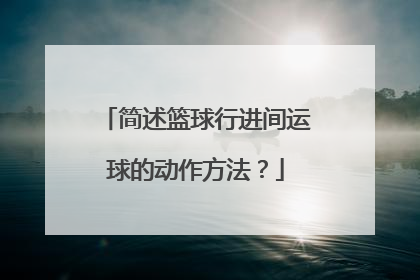 「简述篮球行进间运球的动作方法？」